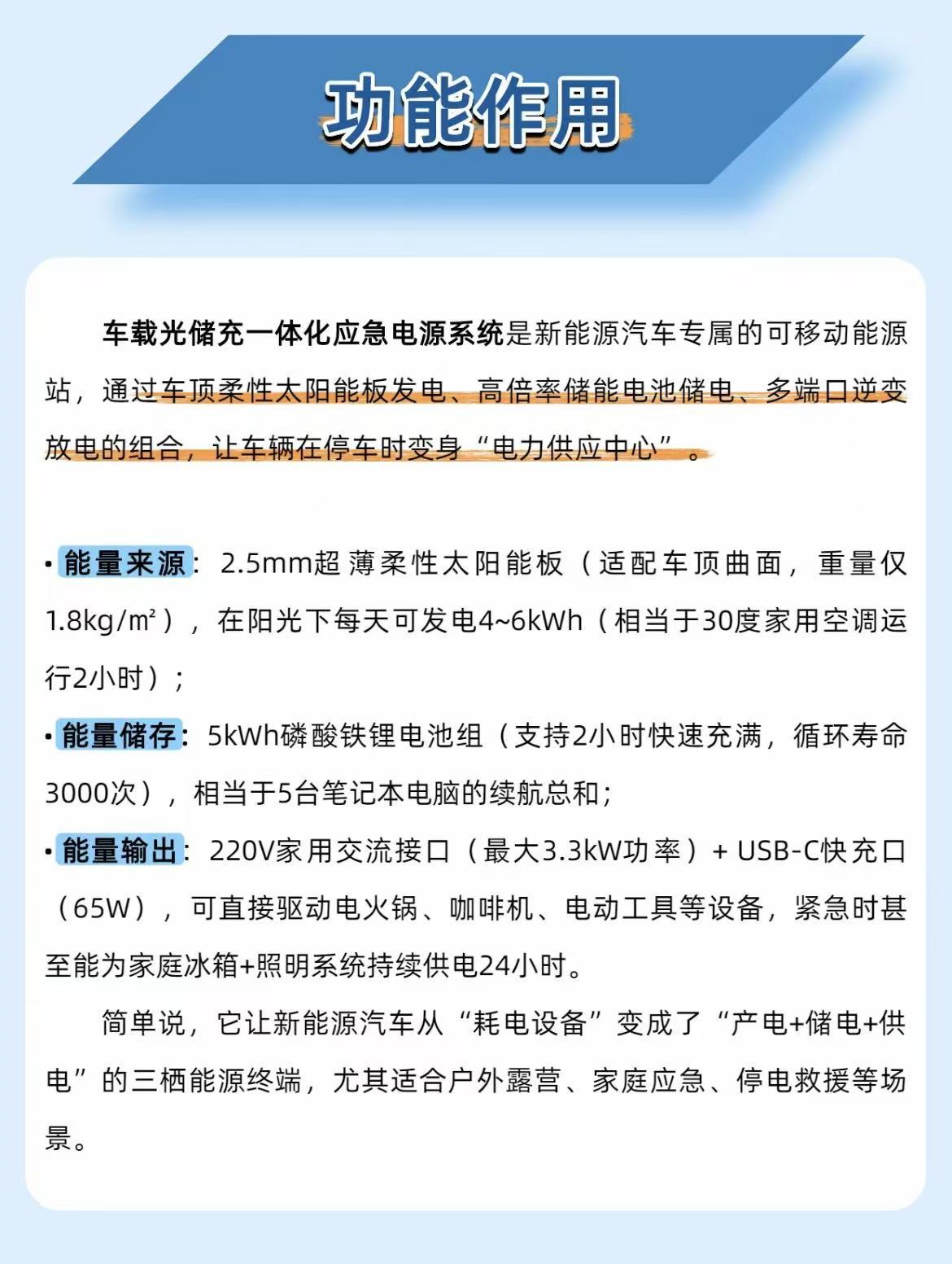 功能作用

车载光储充一体化应急电源系统是新能源汽车专属的可移动能源站，通过车顶柔性太阳能板发电、高倍率储能电池储电、多端口逆变放电的组合，让车辆在停车时变身“电力供应中心”。

• 能量来源：2.5mm超薄柔性太阳能板（适配车顶曲面，重量仅1.8kg/m²），在阳光下每天可发电4~6kWh（相当于30度家用空调运行2小时）；

• 能量储存：5kWh磷酸铁锂电池组（支持2小时快速充满，循环寿命3000次），相当于5台笔记本电脑的续航总和；

• 能量输出：220V家用交流接口（最大3.3kW功率）+ USB-C快充口（65W），可直接驱动电火锅、咖啡机、电动工具等设备，紧急时甚至能为家庭冰箱+照明系统持续供电24小时。

简单说，它让新能源汽车从“耗电设备”变成了“产电+储电+供电”的三栖能源终端，尤其适合户外露营、家庭应急、停电救援等场景。